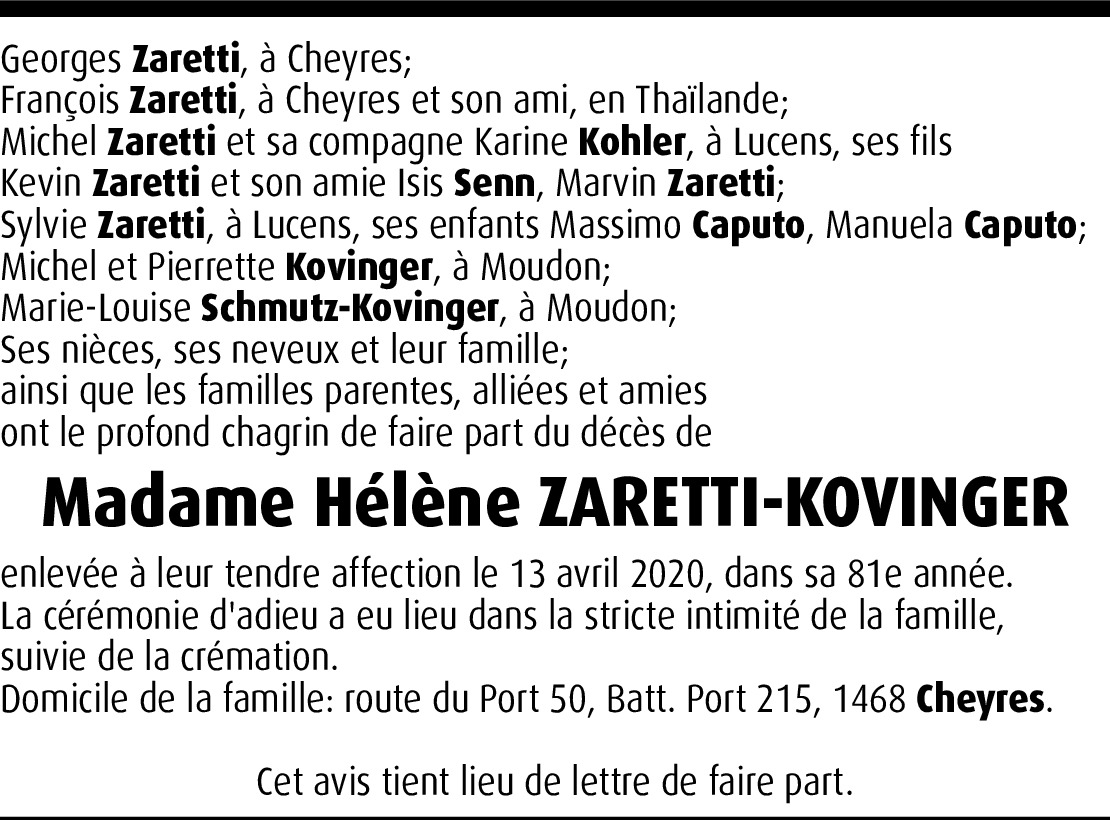 Georges Zaretti, à Cheyres;
François Zaretti, à Cheyres et son ami, en Thaïlande;
Michel Zaretti et sa compagne Karine Kohler, à Lucens, ses fils Kevin Zaretti et son amie Isis Senn, Marvin Zaretti;
Sylvie Zaretti, à Lucens, ses enfants Massimo Caputo, Manuela Caputo;
Michel et Pierrette Kovinger, à Moudon;
Marie-Louise Schmutz-Kovinger, à Moudon;
Ses nièces, ses neveux et leur famille;
ainsi que les familles parentes, alliées et amies
ont le profond chagrin de faire part du décès de

Madame Hélène ZARETTI-KOVINGER

enlevée à leur tendre affection le 13 avril 2020, dans sa 81e année.
La cérémonie d'adieu a eu lieu dans la stricte intimité de la famille, suivie de la crémation.
Domicile de la famille: route du Port 50, Batt. Port 215, 1468 Cheyres.

Cet avis tient lieu de lettre de faire part.